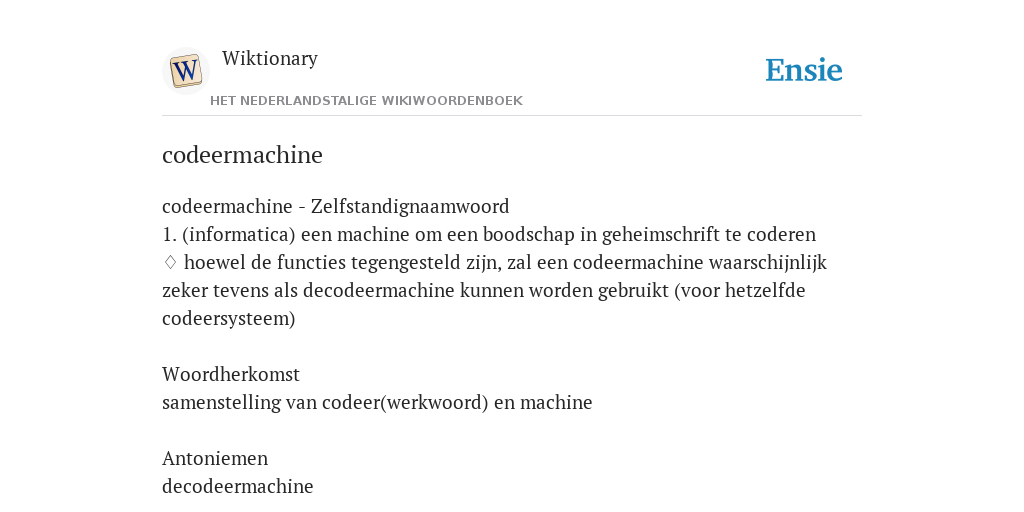 W

Wiktionary

HET NEDERLANDSTALIGE WIKIWOORDENBOEK

Ensie

codeermachine

codeermachine - Zelfstandignaamwoord
1. (informatica) een machine om een boodschap in geheimschrift te coderen
♢ hoewel de functies tegengesteld zijn, zal een codeermachine waarschijnlijk zeker tevens als decodeermachine kunnen worden gebruikt (voor hetzelfde codeersysteem)

Woordherkomst
samenstelling van codeer(werkwoord) en machine

Antoniemen
decodeermachine